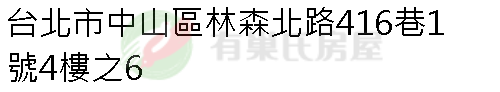 台北市中山區林森北路416巷1號4樓之6

有巢氏房屋